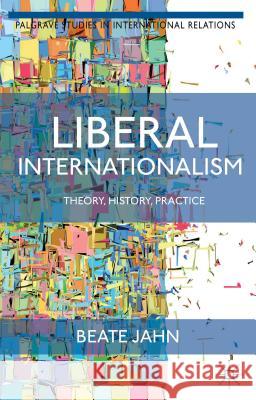 PALGRAVE STUDIES IN INTERNATIONAL RELATIONS

LIBERAL INTERNATIONALISM

THEORY, HISTORY, PRACTICE

BEATE JAHN

Kraina Książek